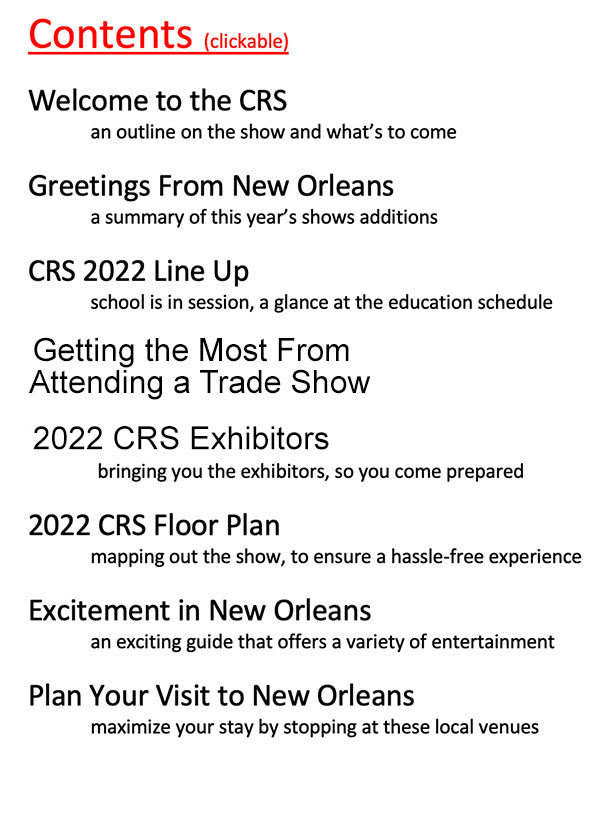 Contents (clickable)

Welcome to the CRS
an outline on the show and what's to come

Greetings From New Orleans
a summary of this year's shows additions

CRS 2022 Line Up
school is in session, a glance at the education schedule

Getting the Most From
Attending a Trade Show

2022 CRS Exhibitors
bringing you the exhibitors, so you come prepared

2022 CRS Floor Plan
mapping out the show, to ensure a hassle-free experience

Excitement in New Orleans
an exciting guide that offers a variety of entertainment

Plan Your Visit to New Orleans
maximize your stay by stopping at these local venues